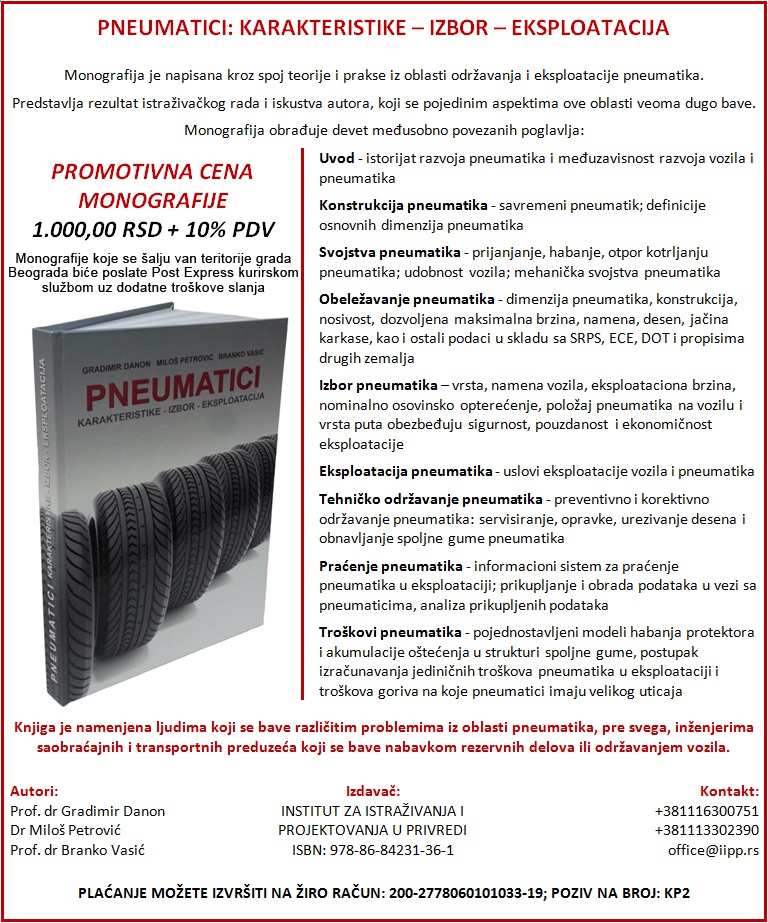 PNEUMATICI: KARAKTERISTIKE – IZBOR – EKSPLOATACIJA

Monografija je napisana kroz spoj teorije i prakse iz oblasti održavanja i eksploatacije pneumatika.

Predstavlja rezultat istraživačkog rada i iskustva autora, koji se pojedinim aspektima ove oblasti veoma dugo bave.

Monografija obrađuje devet međusobno povezanih poglavlja:

PROMOTIVNA CENA MONOGRAFIJE
1.000,00 RSD + 10% PDV

Monografije koje se šalju van teritorije grada Beograda biće poslate Post Express kurirskom službom uz dodatne troškove slanja

GRADIMIR DANON MILOŠ PETROVIĆ BRANKO VASIĆ
PNEUMATICI
KARAKTERISTIKE - IZBOR - EKSPLOATACIJA

PNEUMATICI KARAKTERISTIKE - IZBOR - EKSPLOATACIJA

Uvod - istorijat razvoja pneumatika i međuzavisnost razvoja vozila i pneumatika

Konstrukcija pneumatika - savremeni pneumatik; definicije osnovnih dimenzija pneumatika

Svojstva pneumatika - prijanjanje, habanje, otpor kotrljanju pneumatika; udobnost vozila; mehanička svojstva pneumatika

Obeležavanje pneumatika - dimenzija pneumatika, konstrukcija, nosivost, dozvoljena maksimalna brzina, namena, desen, jačina karkase, kao i ostali podaci u skladu sa SRPS, ECE, DOT i propisima drugih zemalja

Izbor pneumatika – vrsta, namena vozila, eksploataciona brzina, nominalno osovinsko opterećenje, položaj pneumatika na vozilu i vrsta puta obezbeđuju sigurnost, pouzdanost i ekonomičnost eksploatacije

Eksploatacija pneumatika - uslovi eksploatacije vozila i pneumatika

Tehničko održavanje pneumatika - preventivno i korektivno održavanje pneumatika: servisiranje, opravke, urezivanje desena i obnavljanje spoljne gume pneumatika

Praćenje pneumatika - informacioni sistem za praćenje pneumatika u eksploataciji; prikupljanje i obrada podataka u vezi sa pneumaticima, analiza prikupljenih podataka

Troškovi pneumatika - pojednostavljeni modeli habanja protektora i akumulacije oštećenja u strukturi spoljne gume, postupak izračunavanja jediničnih troškova pneumatika u eksploataciji i troškova goriva na koje pneumatici imaju velikog uticaja

Knjiga je namenjena ljudima koji se bave različitim problemima iz oblasti pneumatika, pre svega, inženjerima saobraćajnih i transportnih preduzeća koji se bave nabavkom rezervnih delova ili održavanjem vozila.

Autori:
Prof. dr Gradimir Danon
Dr Miloš Petrović
Prof. dr Branko Vasić

Izdavač:
INSTITUT ZA ISTRAŽIVANJA I PROJEKTOVANJA U PRIVREDI
ISBN: 978-86-84231-36-1

Kontakt:
+381116300751
+381113302390
office@iipp.rs

PLAĆANJE MOŽETE IZVRŠITI NA ŽIRO RAČUN: 200-2778060101033-19; POZIV NA BROJ: KP2